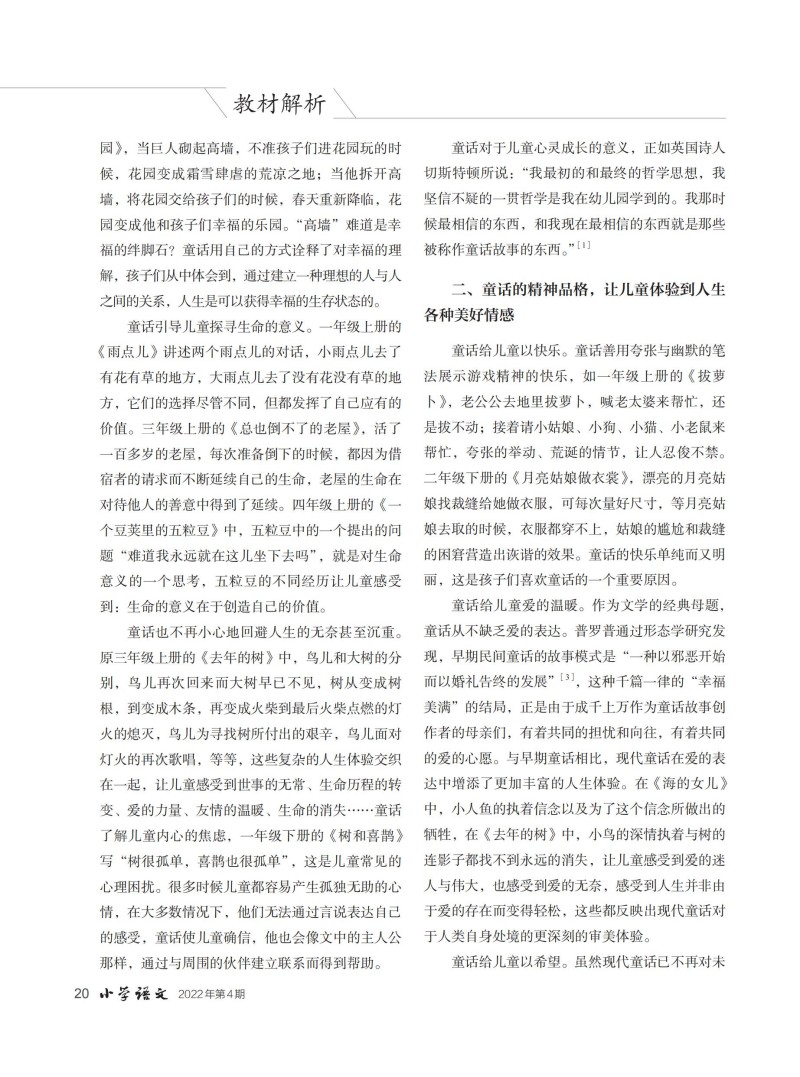 教材解析

园》，当巨人砌起高墙，不准孩子们进花园玩的时候，花园变成霜雪肆虐的荒凉之地；当他拆开高墙，将花园交给孩子们的时候，春天重新降临，花园变成他和孩子们幸福的乐园。“高墙”难道是幸福的绊脚石？童话用自己的方式诠释了对幸福的理解，孩子们从中体会到，通过建立一种理想的人与人之间的关系，人生是可以获得幸福的生存状态的。

童话引导儿童探寻生命的意义。一年级上册的《雨点儿》讲述两个雨点儿的对话，小雨点儿去了有花有草的地方，大雨点儿去了没有花没有草的地方，它们的选择尽管不同，但都发挥了自己应有的价值。三年级上册的《总也倒不了的老屋》，活了一百多岁的老屋，每次准备倒下的时候，都因为借宿者的请求而不断延续自己的生命，老屋的生命在对待他人的善意中得到了延续。四年级上册的《一个豆荚里的五粒豆》中，五粒豆中的一个提出的问题“难道我永远就在这儿坐下去吗”，就是对生命意义的一个思考，五粒豆的不同经历让儿童感受到：生命的意义在于创造自己的价值。

童话也不再小心地回避人生的无奈甚至沉重。原三年级上册的《去年的树》中，鸟儿和大树的分别，鸟儿再次回来而大树早已不见，树从变成树根，到变成木条，再变成火柴到最后火柴点燃的灯火的熄灭，鸟儿为寻找树所付出的艰辛，鸟儿面对灯火的再次歌唱，等等，这些复杂的人生体验交织在一起，让儿童感受到世事的无常、生命历程的转变、爱的力量、友情的温暖、生命的消失……童话了解儿童内心的焦虑，一年级下册的《树和喜鹊》写“树很孤单，喜鹊也很孤单”，这是儿童常见的心理困扰。很多时候儿童都容易产生孤独无助的心情，在大多数情况下，他们无法通过言说表达自己的感受，童话使儿童确信，他也会像文中的主人公那样，通过与周围的伙伴建立联系而得到帮助。

童话对于儿童心灵成长的意义，正如英国诗人切斯特顿所说：“我最初的和最终的哲学思想，我坚信不疑的一贯哲学是我在幼儿园学到的。我那时候最相信的东西，和我现在最相信的东西就是那些被称作童话故事的东西。”$^{[1]}$

二、童话的精神品格，让儿童体验到人生各种美好情感

童话给儿童以快乐。童话善用夸张与幽默的笔法展示游戏精神的快乐，如一年级上册的《拔萝卜》，老公公去地里拔萝卜，喊老太婆来帮忙，还是拔不动；接着请小姑娘、小狗、小猫、小老鼠来帮忙，夸张的举动、荒诞的情节，让人忍俊不禁。二年级下册的《月亮姑娘做衣裳》，漂亮的月亮姑娘找裁缝给她做衣服，可每次量好尺寸，等月亮姑娘去取的时候，衣服都穿不上，姑娘的尴尬和裁缝的困窘营造出诙谐的效果。童话的快乐单纯而又明丽，这是孩子们喜欢童话的一个重要原因。

童话给儿童爱的温暖。作为文学的经典母题，童话从不缺乏爱的表达。普罗普通过形态学研究发现，早期民间童话的故事模式是“一种以邪恶开始而以婚礼告终的发展”$^{[3]}$，这种千篇一律的“幸福美满”的结局，正是由于成千上万作为童话故事创作者的母亲们，有着共同的担忧和向往，有着共同的爱的心愿。与早期童话相比，现代童话在爱的表达中增添了更加丰富的人生体验。在《海的女儿》中，小人鱼的执着信念以及为了这个信念所做出的牺牲，在《去年的树》中，小鸟的深情执着与树的连影子都找不到永远的消失，让儿童感受到爱的迷人与伟大，也感受到爱的无奈，感受到人生并非由于爱的存在而变得轻松，这些都反映出现代童话对于人类自身处境的更深刻的审美体验。

童话给儿童以希望。虽然现代童话已不再对未

20 小学语文 2022年第4期